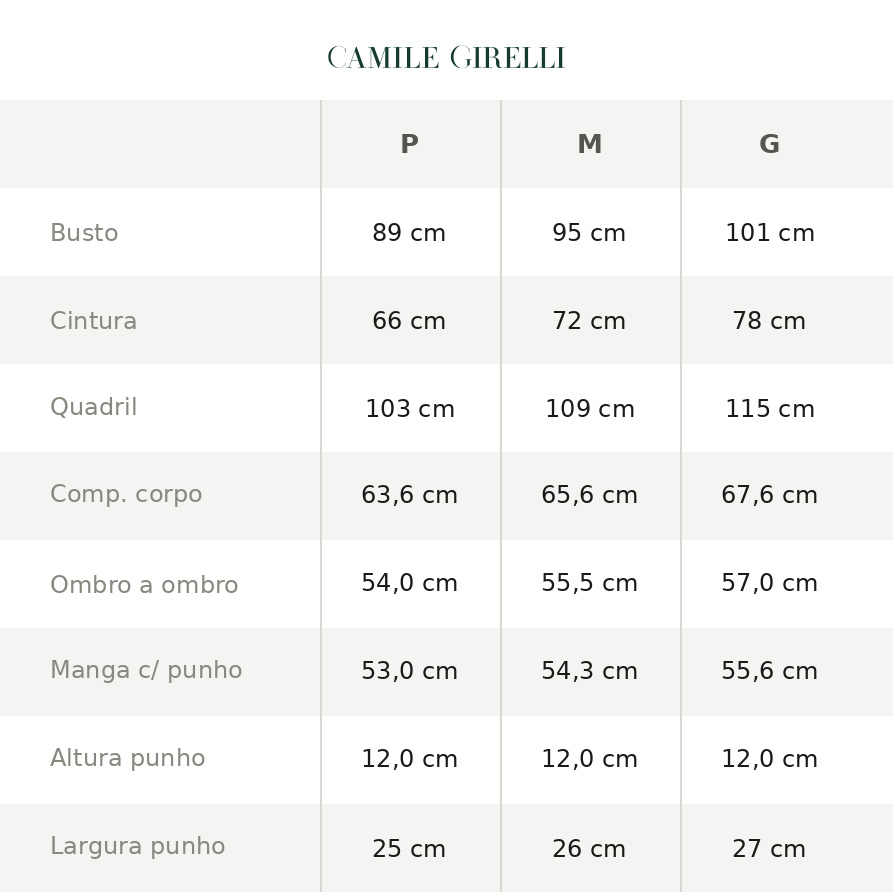 CAMILE GIRELLI

| | P | M | G |
|---|---|---|---|
| Busto | 89 cm | 95 cm | 101 cm |
| Cintura | 66 cm | 72 cm | 78 cm |
| Quadril | 103 cm | 109 cm | 115 cm |
| Comp. corpo | 63,6 cm | 65,6 cm | 67,6 cm |
| Ombro a ombro | 54,0 cm | 55,5 cm | 57,0 cm |
| Manga c/ punho | 53,0 cm | 54,3 cm | 55,6 cm |
| Altura punho | 12,0 cm | 12,0 cm | 12,0 cm |
| Largura punho | 25 cm | 26 cm | 27 cm |